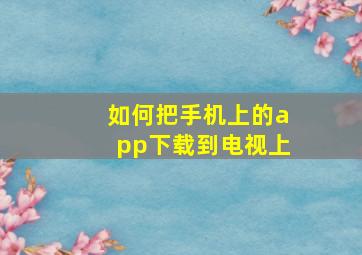 如何把手机上的app下载到电视上